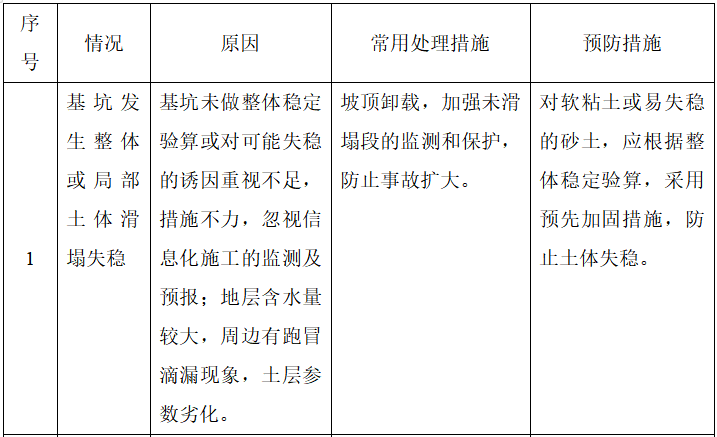 | 序号 | 情况 | 原因 | 常用处理措施 | 预防措施 |
|---|---|---|---|---|
| 1 | 基坑发生整体或局部土体滑塌失稳 | 基坑未做整体稳定验算或对可能失稳的诱因重视不足，措施不力，忽视信息化施工的监测及预报；地层含水量较大，周边有跑冒滴漏现象，土层参数劣化。 | 坡顶卸载，加强未滑塌段的监测和保护，防止事故扩大。 | 对软粘土或易失稳的砂土，应根据整体稳定验算，采用预先加固措施，防止土体失稳。 |